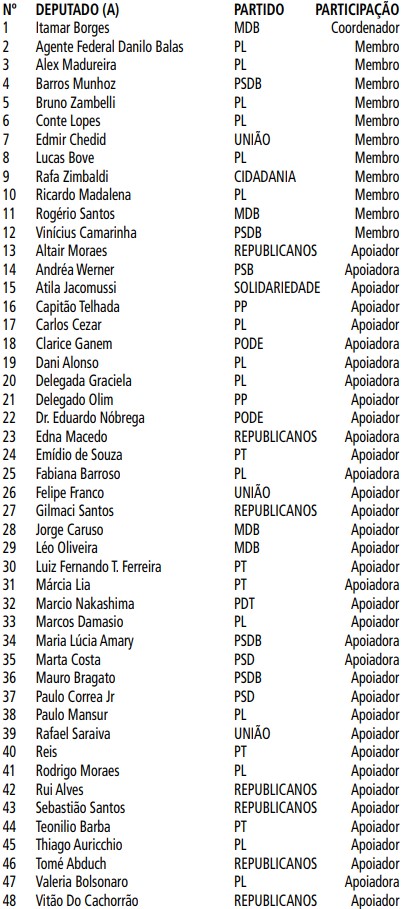 | Nº | DEPUTADO (A) | PARTIDO | PARTICIPAÇÃO |
|---|---|---|---|
| 1 | Itamar Borges | MDB | Coordenador |
| 2 | Agente Federal Danilo Balas | PL | Membro |
| 3 | Alex Madureira | PL | Membro |
| 4 | Barros Munhoz | PSDB | Membro |
| 5 | Bruno Zambelli | PL | Membro |
| 6 | Conte Lopes | PL | Membro |
| 7 | Edmir Chedid | UNIÃO | Membro |
| 8 | Lucas Bove | PL | Membro |
| 9 | Rafa Zimbaldi | CIDADANIA | Membro |
| 10 | Ricardo Madalena | PL | Membro |
| 11 | Rogério Santos | MDB | Membro |
| 12 | Vinícius Camarinha | PSDB | Membro |
| 13 | Altair Moraes | REPUBLICANOS | Apoiador |
| 14 | Andréa Werner | PSB | Apoiadora |
| 15 | Atila Jacomussi | SOLIDARIEDADE | Apoiador |
| 16 | Capitão Telhada | PP | Apoiador |
| 17 | Carlos Cezar | PL | Apoiador |
| 18 | Clarice Ganem | PODE | Apoiadora |
| 19 | Dani Alonso | PL | Apoiadora |
| 20 | Delegada Graciela | PL | Apoiadora |
| 21 | Delegado Olim | PP | Apoiador |
| 22 | Dr. Eduardo Nóbrega | PODE | Apoiador |
| 23 | Edna Macedo | REPUBLICANOS | Apoiadora |
| 24 | Emídio de Souza | PT | Apoiador |
| 25 | Fabiana Barroso | PL | Apoiadora |
| 26 | Felipe Franco | UNIÃO | Apoiador |
| 27 | Gilmaci Santos | REPUBLICANOS | Apoiador |
| 28 | Jorge Caruso | MDB | Apoiador |
| 29 | Léo Oliveira | MDB | Apoiador |
| 30 | Luiz Fernando T. Ferreira | PT | Apoiador |
| 31 | Márcia Lia | PT | Apoiadora |
| 32 | Marcio Nakashima | PDT | Apoiador |
| 33 | Marcos Damasio | PL | Apoiador |
| 34 | Maria Lúcia Amary | PSDB | Apoiadora |
| 35 | Marta Costa | PSD | Apoiadora |
| 36 | Mauro Bragato | PSDB | Apoiador |
| 37 | Paulo Correa Jr | PSD | Apoiador |
| 38 | Paulo Mansur | PL | Apoiador |
| 39 | Rafael Saraiva | UNIÃO | Apoiador |
| 40 | Reis | PT | Apoiador |
| 41 | Rodrigo Moraes | PL | Apoiador |
| 42 | Rui Alves | REPUBLICANOS | Apoiador |
| 43 | Sebastião Santos | REPUBLICANOS | Apoiador |
| 44 | Teonilio Barba | PT | Apoiador |
| 45 | Thiago Auricchio | PL | Apoiador |
| 46 | Tomé Abduch | REPUBLICANOS | Apoiador |
| 47 | Valeria Bolsonaro | PL | Apoiadora |
| 48 | Vitão Do Cachorrão | REPUBLICANOS | Apoiador |